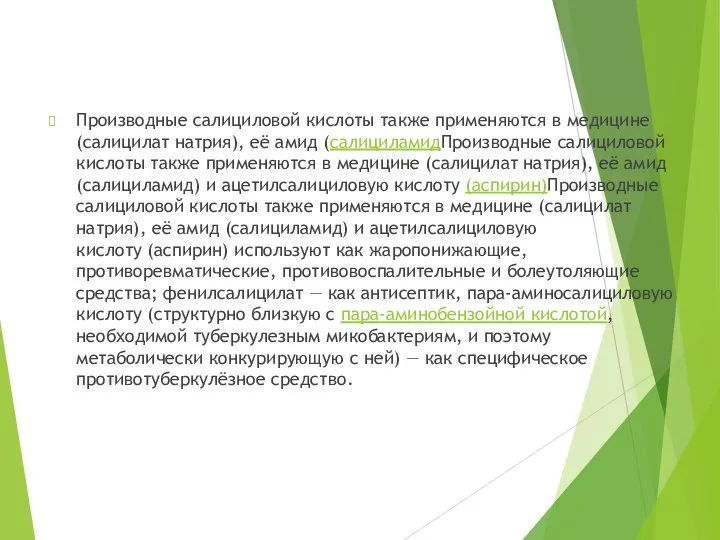 Производные салициловой кислоты также применяются в медицине (салицилат натрия), её амид (салициламидПроизводные салициловой кислоты также применяются в медицине (салицилат натрия), её амид (салициламид) и ацетилсалициловую кислоту (аспирин)Производные салициловой кислоты также применяются в медицине (салицилат натрия), её амид (салициламид) и ацетилсалициловую кислоту (аспирин) используют как жаропонижающие, противоревматические, противовоспалительные и болеутоляющие средства; фенилсалицилат — как антисептик, пара-аминосалициловую кислоту (структурно близкую с пара-аминобензойной кислотой, необходимой туберкулезным микобактериям, и поэтому метаболически конкурирующую с ней) — как специфическое противотуберкулёзное средство.